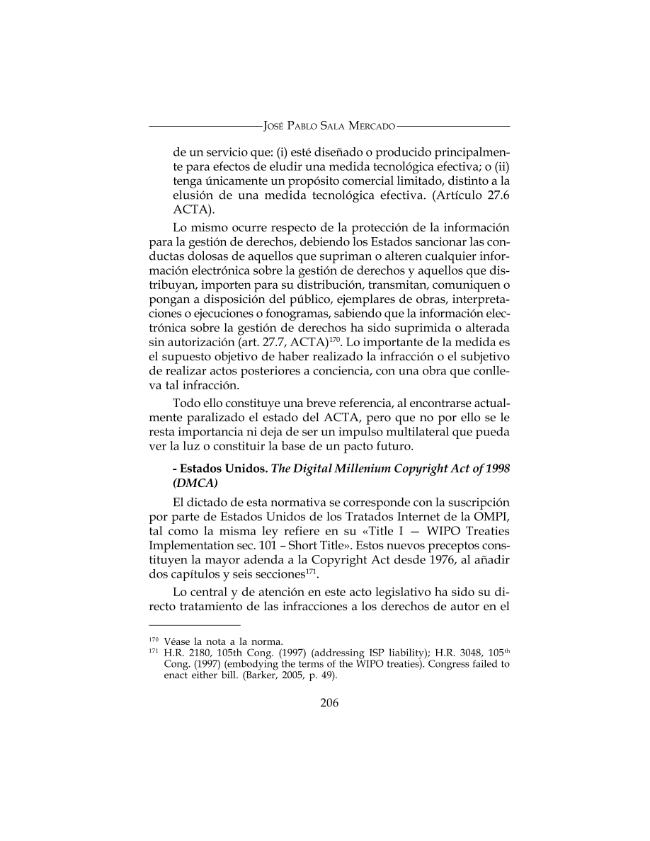 José Pablo Sala Mercado

de un servicio que: (i) esté diseñado o producido principalmente para efectos de eludir una medida tecnológica efectiva; o (ii) tenga únicamente un propósito comercial limitado, distinto a la elusión de una medida tecnológica efectiva. (Artículo 27.6 ACTA).

Lo mismo ocurre respecto de la protección de la información para la gestión de derechos, debiendo los Estados sancionar las conductas dolosas de aquellos que supriman o alteren cualquier información electrónica sobre la gestión de derechos y aquellos que distribuyan, importen para su distribución, transmitan, comuniquen o pongan a disposición del público, ejemplares de obras, interpretaciones o ejecuciones o fonogramas, sabiendo que la información electrónica sobre la gestión de derechos ha sido suprimida o alterada sin autorización (art. 27.7, ACTA)$^{170}$. Lo importante de la medida es el supuesto objetivo de haber realizado la infracción o el subjetivo de realizar actos posteriores a conciencia, con una obra que conlleva tal infracción.

Todo ello constituye una breve referencia, al encontrarse actualmente paralizado el estado del ACTA, pero que no por ello se le resta importancia ni deja de ser un impulso multilateral que pueda ver la luz o constituir la base de un pacto futuro.

- Estados Unidos. The Digital Millenium Copyright Act of 1998 (DMCA)

El dictado de esta normativa se corresponde con la suscripción por parte de Estados Unidos de los Tratados Internet de la OMPI, tal como la misma ley refiere en su «Title I — WIPO Treaties Implementation sec. 101 – Short Title». Estos nuevos preceptos constituyen la mayor adenda a la Copyright Act desde 1976, al añadir dos capítulos y seis secciones$^{171}$.

Lo central y de atención en este acto legislativo ha sido su directo tratamiento de las infracciones a los derechos de autor en el

$^{170}$ Véase la nota a la norma.
$^{171}$ H.R. 2180, 105th Cong. (1997) (addressing ISP liability); H.R. 3048, 105th Cong. (1997) (embodying the terms of the WIPO treaties). Congress failed to enact either bill. (Barker, 2005, p. 49).

206